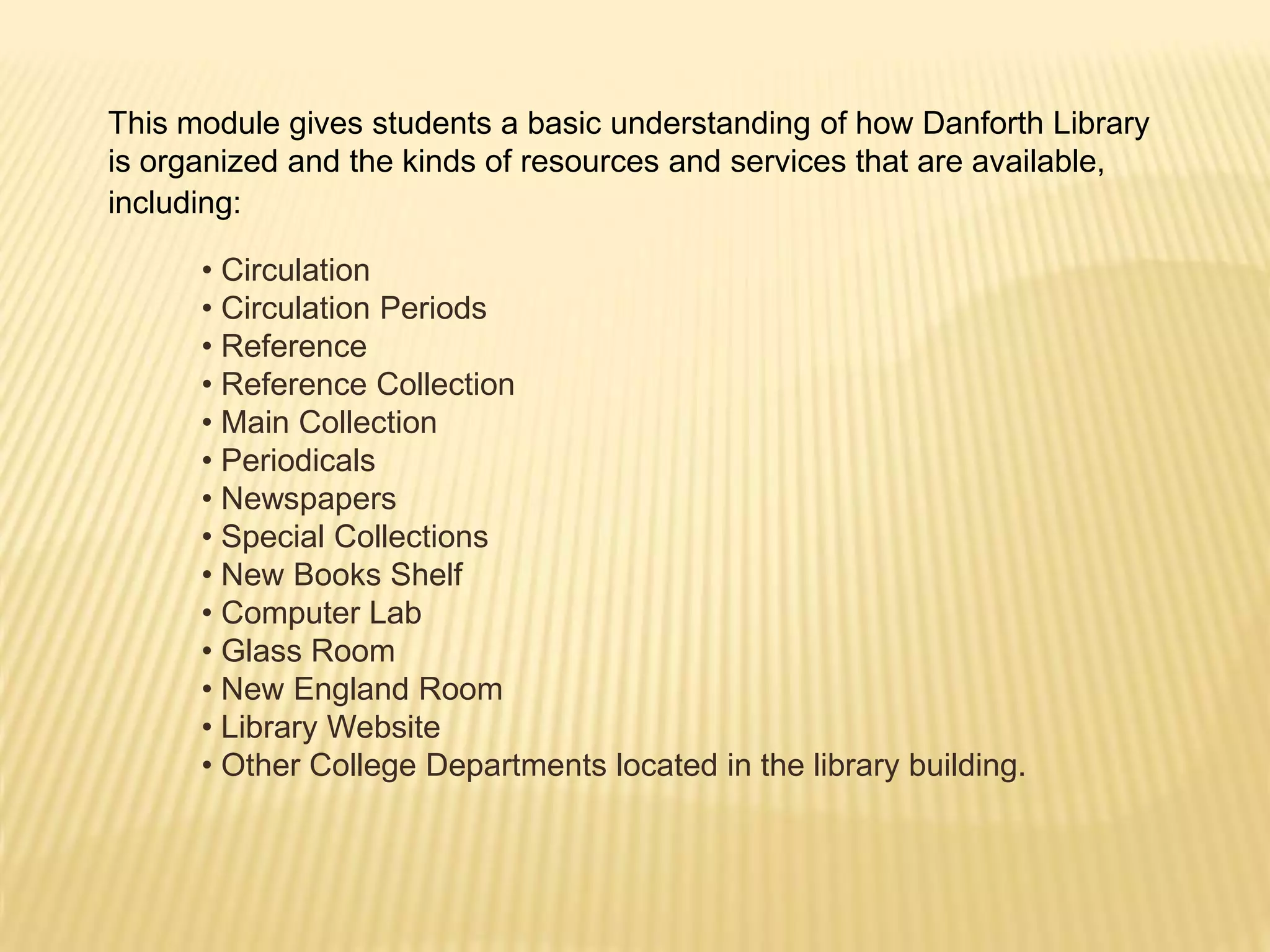 This module gives students a basic understanding of how Danforth Library is organized and the kinds of resources and services that are available, including:

• Circulation
• Circulation Periods
• Reference
• Reference Collection
• Main Collection
• Periodicals
• Newspapers
• Special Collections
• New Books Shelf
• Computer Lab
• Glass Room
• New England Room
• Library Website
• Other College Departments located in the library building.